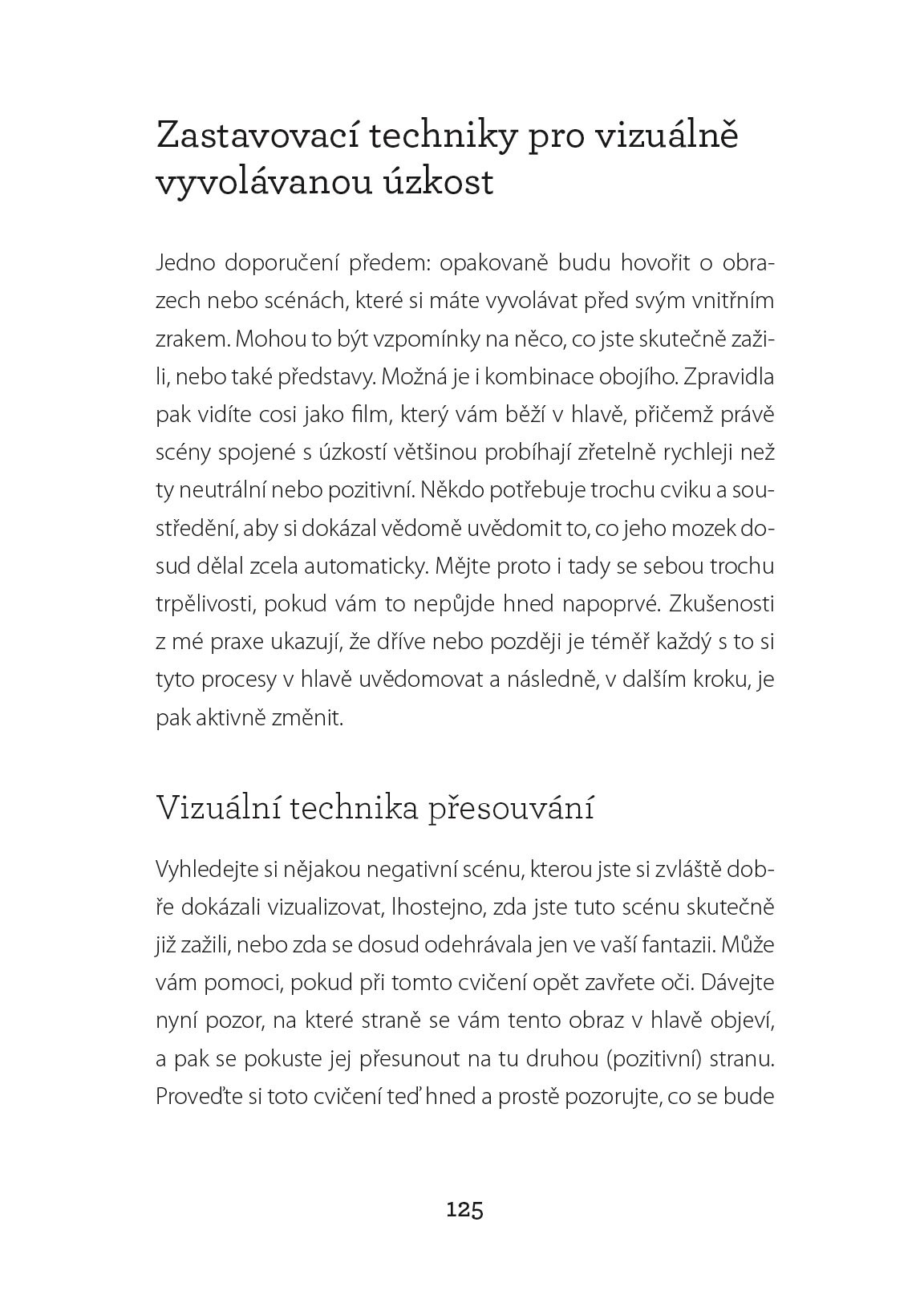 Zastavovací techniky pro vizuálně vyvolávanou úzkost

Jedno doporučení předem: opakovaně budu hovořit o obrazech nebo scénách, které si máte vyvolávat před svým vnitřním zrakem. Mohou to být vzpomínky na něco, co jste skutečně zažili, nebo také představy. Možná je i kombinace obojího. Zpravidla pak vidíte cosi jako film, který vám běží v hlavě, přičemž právě scény spojené s úzkostí většinou probíhají zřetelně rychleji než ty neutrální nebo pozitivní. Někdo potřebuje trochu cviku a soustředění, aby si dokázal vědomě uvědomit to, co jeho mozek dosud dělal zcela automaticky. Mějte proto i tady se sebou trochu trpělivosti, pokud vám to nepůjde hned napoprvé. Zkušenosti z mé praxe ukazují, že dříve nebo později je téměř každý s to si tyto procesy v hlavě uvědomovat a následně, v dalším kroku, je pak aktivně změnit.

Vizuální technika přesouvání

Vyhledejte si nějakou negativní scénu, kterou jste si zvláště dobře dokázali vizualizovat, lhostejno, zda jste tuto scénu skutečně již zažili, nebo zda se dosud odehrávala jen ve vaší fantazii. Může vám pomoci, pokud při tomto cvičení opět zavřete oči. Dávejte nyní pozor, na které straně se vám tento obraz v hlavě objeví, a pak se pokuste jej přesunout na tu druhou (pozitivní) stranu. Proveďte si toto cvičení teď hned a prostě pozorujte, co se bude

125